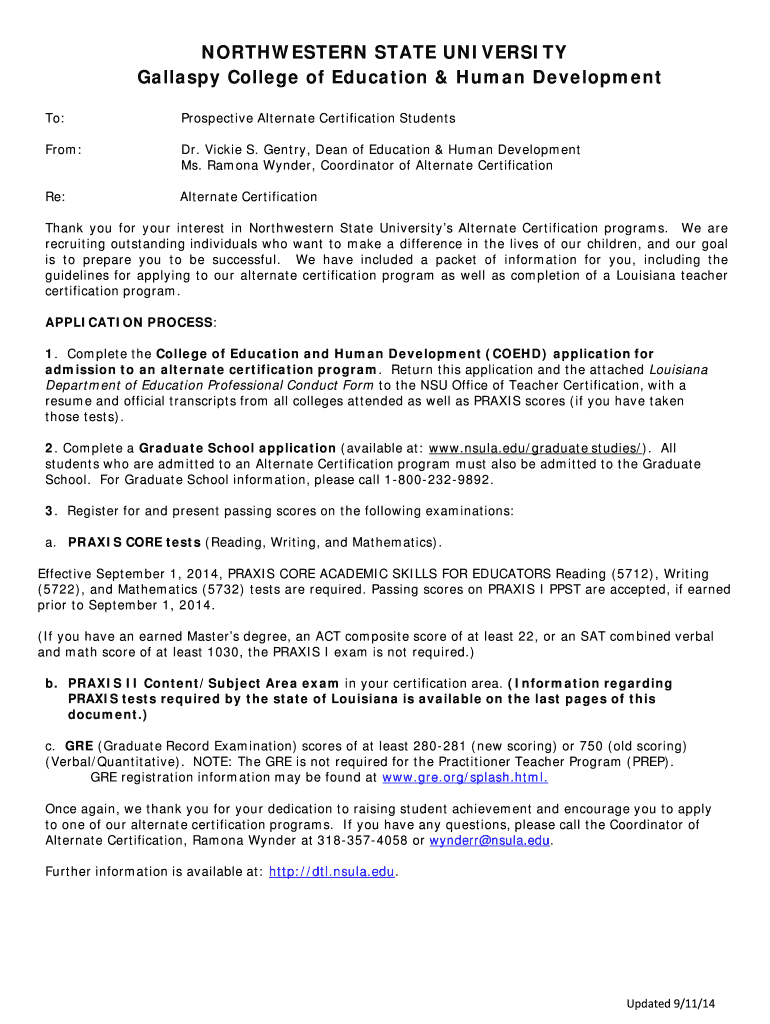 NORTHWESTERN STATE UNIVERSITY
Gallaspy College of Education & Human Development

To: Prospective Alternate Certification Students

From: Dr. Vickie S. Gentry, Dean of Education & Human Development
Ms. Ramona Wynder, Coordinator of Alternate Certification

Re: Alternate Certification

Thank you for your interest in Northwestern State University's Alternate Certification programs. We are recruiting outstanding individuals who want to make a difference in the lives of our children, and our goal is to prepare you to be successful. We have included a packet of information for you, including the guidelines for applying to our alternate certification program as well as completion of a Louisiana teacher certification program.

APPLICATION PROCESS:

1. Complete the College of Education and Human Development (COEHD) application for admission to an alternate certification program. Return this application and the attached Louisiana Department of Education Professional Conduct Form to the NSU Office of Teacher Certification, with a resume and official transcripts from all colleges attended as well as PRAXIS scores (if you have taken those tests).

2. Complete a Graduate School application (available at: www.nsula.edu/graduate studies/). All students who are admitted to an Alternate Certification program must also be admitted to the Graduate School. For Graduate School information, please call 1-800-232-9892.

3. Register for and present passing scores on the following examinations:

a. PRAXIS CORE tests (Reading, Writing, and Mathematics).

Effective September 1, 2014, PRAXIS CORE ACADEMIC SKILLS FOR EDUCATORS Reading (5712), Writing (5722), and Mathematics (5732) tests are required. Passing scores on PRAXIS I PPST are accepted, if earned prior to September 1, 2014.

(If you have an earned Master's degree, an ACT composite score of at least 22, or an SAT combined verbal and math score of at least 1030, the PRAXIS I exam is not required.)

b. PRAXIS II Content/Subject Area exam in your certification area. (Information regarding PRAXIS tests required by the state of Louisiana is available on the last pages of this document.)

c. GRE (Graduate Record Examination) scores of at least 280-281 (new scoring) or 750 (old scoring) (Verbal/Quantitative). NOTE: The GRE is not required for the Practitioner Teacher Program (PREP). GRE registration information may be found at www.gre.org/splash.html.

Once again, we thank you for your dedication to raising student achievement and encourage you to apply to one of our alternate certification programs. If you have any questions, please call the Coordinator of Alternate Certification, Ramona Wynder at 318-357-4058 or wynderr@nsula.edu.

Further information is available at: http://dtl.nsula.edu.

Updated 9/11/14